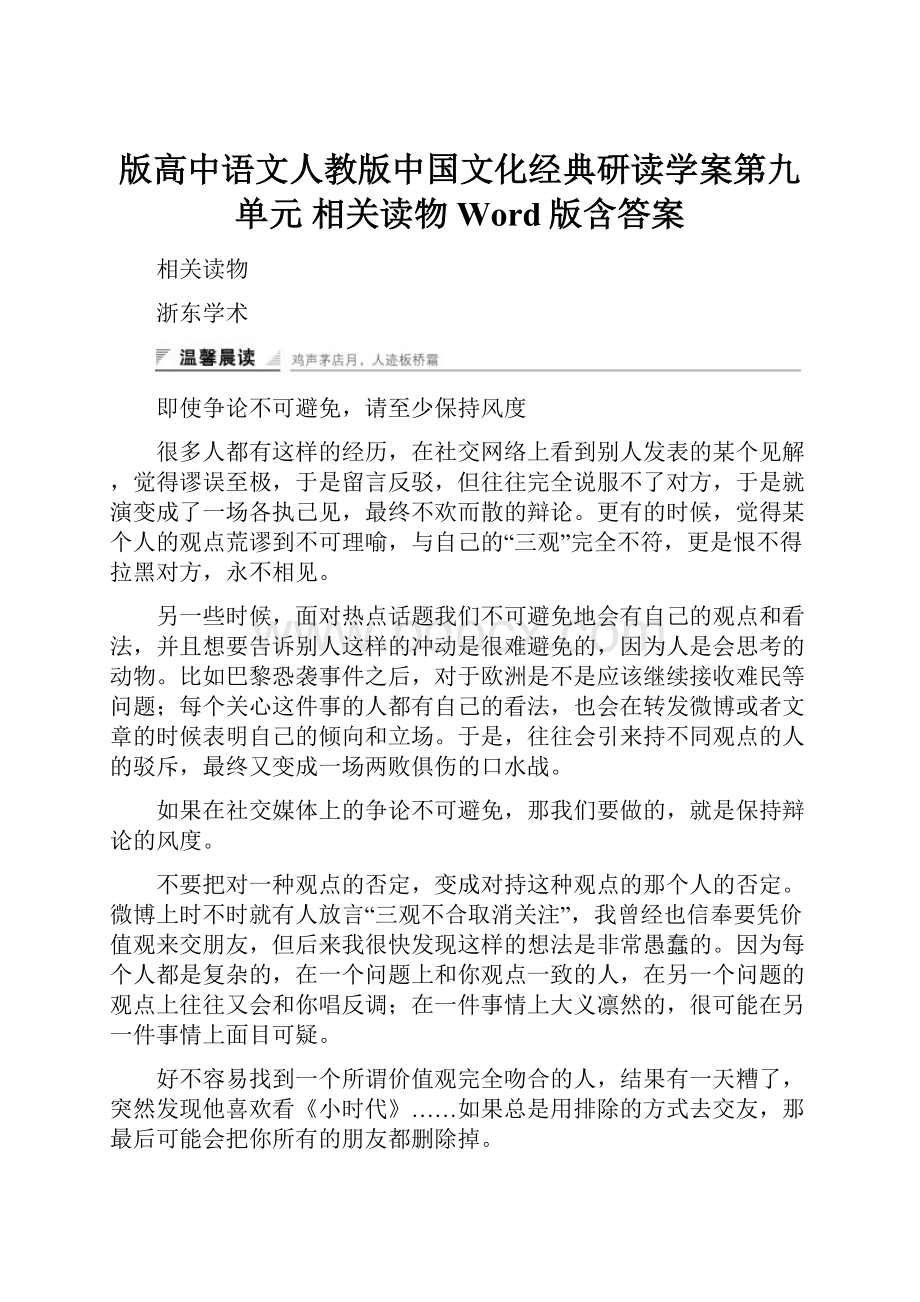 版高中语文人教版中国文化经典研读学案第九单元 相关读物 Word版含答案

相关读物

浙东学术

温馨晨读 鸡声茅店月，人迹板桥霜

即使争论不可避免，请至少保持风度

很多人都有这样的经历，在社交网络上看到别人发表的某个见解，觉得谬误至极，于是留言反驳，但往往完全说服不了对方，于是就演变成了一场各执己见，最终不欢而散的辩论。更有的时候，觉得某个人的观点荒谬到不可理喻，与自己的“三观”完全不符，更是恨不得拉黑对方，永不相见。

另一些时候，面对热点话题我们不可避免地会有自己的观点和看法，并且想要告诉别人这样的冲动是很难避免的，因为人是会思考的动物。比如巴黎恐袭事件之后，对于欧洲是不是应该继续接收难民等问题；每个关心这件事的人都有自己的看法，也会在转发微博或者文章的时候表明自己的倾向和立场。于是，往往会引来持不同观点的人的驳斥，最终又变成一场两败俱伤的口水战。

如果在社交媒体上的争论不可避免，那我们要做的，就是保持辩论的风度。

不要把对一种观点的否定，变成对持这种观点的那个人的否定。微博上时不时就有人放言“三观不合取消关注”，我曾经也信奉要凭价值观来交朋友，但后来我很快发现这样的想法是非常愚蠢的。因为每个人都是复杂的，在一个问题上和你观点一致的人，在另一个问题的观点上往往又会和你唱反调；在一件事情上大义凛然的，很可能在另一件事情上面目可疑。

好不容易找到一个所谓价值观完全吻合的人，结果有一天糟了，突然发现他喜欢看《小时代》……如果总是用排除的方式去交友，那最后可能会把你所有的朋友都删除掉。